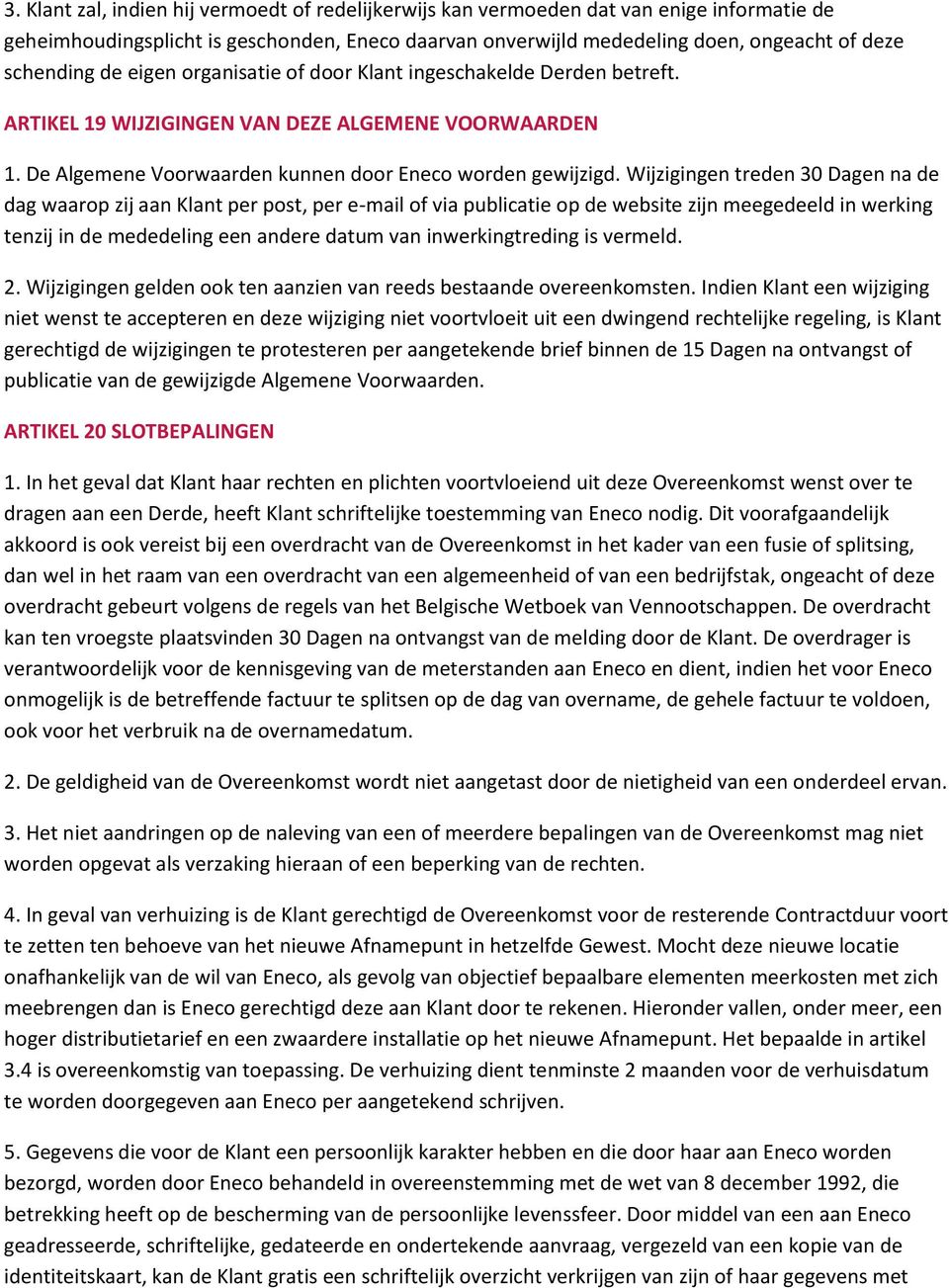 3. Klant zal, indien hij vermoedt of redelijkerwijs kan vermoeden dat van enige informatie de geheimhoudingsplicht is geschonden, Eneco daarvan onverwijld mededeling doen, ongeacht of deze schending de eigen organisatie of door Klant ingeschakelde Derden betreft.

ARTIKEL 19 WIJZIGINGEN VAN DEZE ALGEMENE VOORWAARDEN

1. De Algemene Voorwaarden kunnen door Eneco worden gewijzigd. Wijzigingen treden 30 Dagen na de dag waarop zij aan Klant per post, per e-mail of via publicatie op de website zijn meegedeeld in werking tenzij in de mededeling een andere datum van inwerkingtreding is vermeld.

2. Wijzigingen gelden ook ten aanzien van reeds bestaande overeenkomsten. Indien Klant een wijziging niet wenst te accepteren en deze wijziging niet voortvloeit uit een dwingend rechtelijke regeling, is Klant gerechtigd de wijzigingen te protesteren per aangetekende brief binnen de 15 Dagen na ontvangst of publicatie van de gewijzigde Algemene Voorwaarden.

ARTIKEL 20 SLOTBEPALINGEN

1. In het geval dat Klant haar rechten en plichten voortvloeiend uit deze Overeenkomst wenst over te dragen aan een Derde, heeft Klant schriftelijke toestemming van Eneco nodig. Dit voorafgaandelijk akkoord is ook vereist bij een overdracht van de Overeenkomst in het kader van een fusie of splitsing, dan wel in het raam van een overdracht van een algemeenheid of van een bedrijfstak, ongeacht of deze overdracht gebeurt volgens de regels van het Belgische Wetboek van Vennootschappen. De overdracht kan ten vroegste plaatsvinden 30 Dagen na ontvangst van de melding door de Klant. De overdrager is verantwoordelijk voor de kennisgeving van de meterstanden aan Eneco en dient, indien het voor Eneco onmogelijk is de betreffende factuur te splitsen op de dag van overname, de gehele factuur te voldoen, ook voor het verbruik na de overnamedatum.

2. De geldigheid van de Overeenkomst wordt niet aangetast door de nietigheid van een onderdeel ervan.

3. Het niet aandringen op de naleving van een of meerdere bepalingen van de Overeenkomst mag niet worden opgevat als verzaking hieraan of een beperking van de rechten.

4. In geval van verhuizing is de Klant gerechtigd de Overeenkomst voor de resterende Contractduur voort te zetten ten behoeve van het nieuwe Afnamepunt in hetzelfde Gewest. Mocht deze nieuwe locatie onafhankelijk van de wil van Eneco, als gevolg van objectief bepaalbare elementen meerkosten met zich meebrengen dan is Eneco gerechtigd deze aan Klant door te rekenen. Hieronder vallen, onder meer, een hoger distributietarief en een zwaardere installatie op het nieuwe Afnamepunt. Het bepaalde in artikel 3.4 is overeenkomstig van toepassing. De verhuizing dient tenminste 2 maanden voor de verhuisdatum te worden doorgegeven aan Eneco per aangetekend schrijven.

5. Gegevens die voor de Klant een persoonlijk karakter hebben en die door haar aan Eneco worden bezorgd, worden door Eneco behandeld in overeenstemming met de wet van 8 december 1992, die betrekking heeft op de bescherming van de persoonlijke levenssfeer. Door middel van een aan Eneco geadresseerde, schriftelijke, gedateerde en ondertekende aanvraag, vergezeld van een kopie van de identiteitskaart, kan de Klant gratis een schriftelijk overzicht verkrijgen van zijn of haar gegevens met